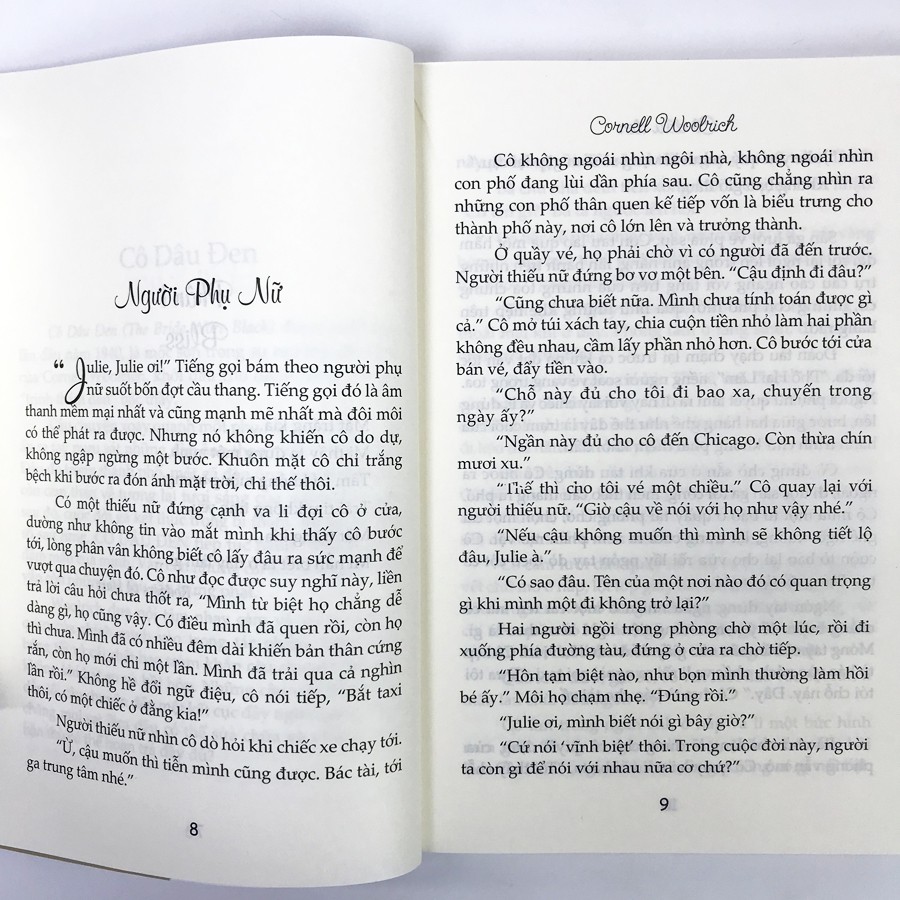 Người Phụ Nữ

"Julie, Julie ơi!" Tiếng gọi bám theo người phụ nữ suốt bốn đợt cầu thang. Tiếng gọi đó là âm thanh mềm mại nhất và cũng mạnh mẽ nhất mà đôi môi có thể phát ra được. Nhưng nó không khiến cô do dự, không ngập ngừng một bước. Khuôn mặt cô chỉ trắng bệch khi bước ra đón ánh mặt trời, chỉ thế thôi.

Có một thiếu nữ đứng cạnh va li đợi cô ở cửa, dường như không tin vào mắt mình khi thấy cô bước tới, lòng phân vân không biết cô lấy đâu ra sức mạnh để vượt qua chuyện đó. Cô như đọc được suy nghĩ này, liền trả lời câu hỏi chưa thốt ra, "Mình từ biệt họ chẳng dễ dàng gì, họ cũng vậy. Có điều mình đã quen rồi, còn họ thì chưa. Mình đã có nhiều đêm dài khiến bản thân cứng rắn, còn họ mới chỉ một lần. Mình đã trải qua cả nghìn lần rồi." Không hề đổi ngữ điệu, cô nói tiếp, "Bắt taxi thôi, có một chiếc ở đằng kia!"

Người thiếu nữ nhìn cô dò hỏi khi chiếc xe chạy tới. "Ừ, cậu muốn thì tiễn mình cũng được. Bác tài, tới ga trung tâm nhé."

8

Cornell Woolrich

Cô không ngoái nhìn ngôi nhà, không ngoái nhìn con phố đang lùi dần phía sau. Cô cũng chẳng nhìn ra những con phố thân quen kế tiếp vốn là biểu trưng cho thành phố này, nơi cô lớn lên và trưởng thành.

Ở quầy vé, họ phải chờ vì có người đã đến trước. Người thiếu nữ đứng bơ vơ một bên. "Cậu định đi đâu?"

"Cũng chưa biết nữa. Mình chưa tính toán được gì cả." Cô mở túi xách tay, chia cuộn tiền nhỏ làm hai phần không đều nhau, cầm lấy phần nhỏ hơn. Cô bước tới cửa bán vé, đẩy tiền vào.

"Chỗ này đủ cho tôi đi bao xa, chuyến trong ngày ấy?"

"Ngần này đủ cho cô đến Chicago. Còn thừa chín mươi xu."

"Thế thì cho tôi vé một chiều." Cô quay lại với người thiếu nữ. "Giờ cậu về nói với họ như vậy nhé."

"Nếu cậu không muốn thì mình sẽ không tiết lộ đâu, Julie à."

"Có sao đâu. Tên của một nơi nào đó có quan trọng gì khi mình một đi không trở lại?"

Hai người ngồi trong phòng chờ một lúc, rồi đi xuống phía đường tàu, đứng ở cửa ra chờ tiếp.

"Hôn tạm biệt nào, như bọn mình thường làm hồi bé ấy." Môi họ chạm nhẹ. "Đúng rồi."

"Julie ơi, mình biết nói gì bây giờ?"

"Cứ nói 'vĩnh biệt' thôi. Trong cuộc đời này, người ta còn gì để nói với nhau nữa cơ chứ?"

9